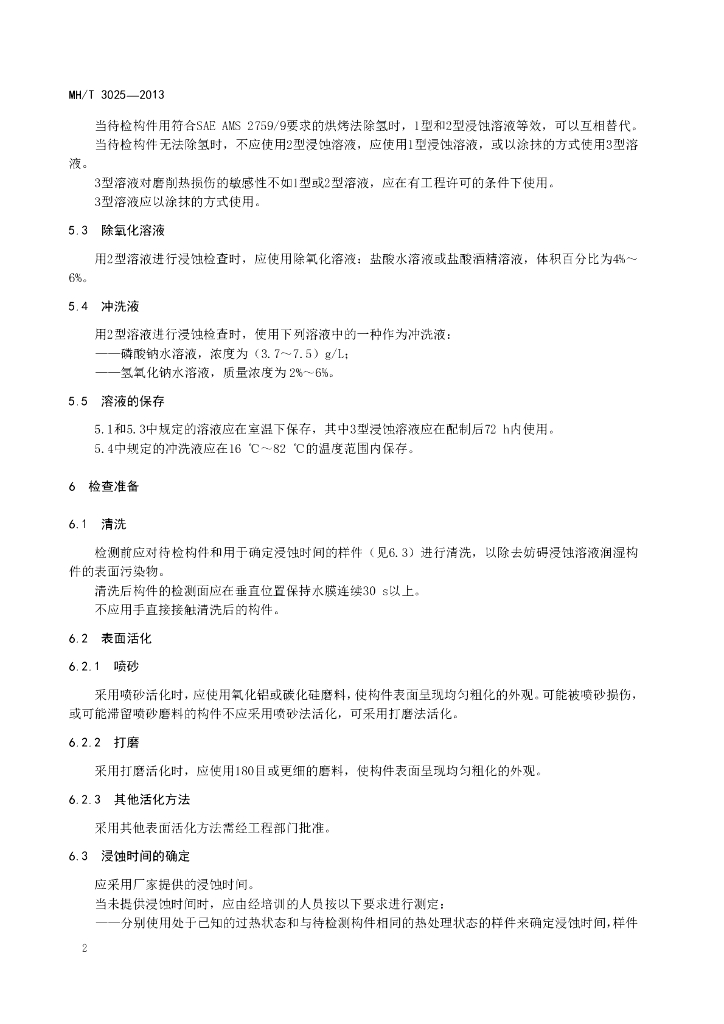 MH/T 3025—2013

当待检构件用符合SAE AMS 2759/9要求的烘烤法除氢时，1型和2型浸蚀溶液等效，可以互相替代。

当待检构件无法除氢时，不应使用2型浸蚀溶液，应使用1型浸蚀溶液，或以涂抹的方式使用3型溶液。

3型溶液对磨削热损伤的敏感性不如1型或2型溶液，应在有工程许可的条件下使用。

3型溶液应以涂抹的方式使用。

5.3　除氧化溶液

用2型溶液进行浸蚀检查时，应使用除氧化溶液：盐酸水溶液或盐酸酒精溶液，体积百分比为4%～6%。

5.4　冲洗液

用2型溶液进行浸蚀检查时，使用下列溶液中的一种作为冲洗液：

——磷酸钠水溶液，浓度为（3.7～7.5）g/L；

——氢氧化钠水溶液，质量浓度为2%～6%。

5.5　溶液的保存

5.1和5.3中规定的溶液应在室温下保存，其中3型浸蚀溶液应在配制后72 h内使用。

5.4中规定的冲洗液应在16 ℃～82 ℃的温度范围内保存。

6　检查准备

6.1　清洗

检测前应对待检构件和用于确定浸蚀时间的样件（见6.3）进行清洗，以除去妨碍浸蚀溶液润湿构件的表面污染物。

清洗后构件的检测面应在垂直位置保持水膜连续30 s以上。

不应用手直接接触清洗后的构件。

6.2　表面活化

6.2.1　喷砂

采用喷砂活化时，应使用氧化铝或碳化硅磨料，使构件表面呈现均匀粗化的外观。可能被喷砂损伤，或可能滞留喷砂磨料的构件不应采用喷砂法活化，可采用打磨法活化。

6.2.2　打磨

采用打磨活化时，应使用180目或更细的磨料，使构件表面呈现均匀粗化的外观。

6.2.3　其他活化方法

采用其他表面活化方法需经工程部门批准。

6.3　浸蚀时间的确定

应采用厂家提供的浸蚀时间。

当未提供浸蚀时间时，应由经培训的人员按以下要求进行测定：

——分别使用处于已知的过热状态和与待检测构件相同的热处理状态的样件来确定浸蚀时间，样件

2